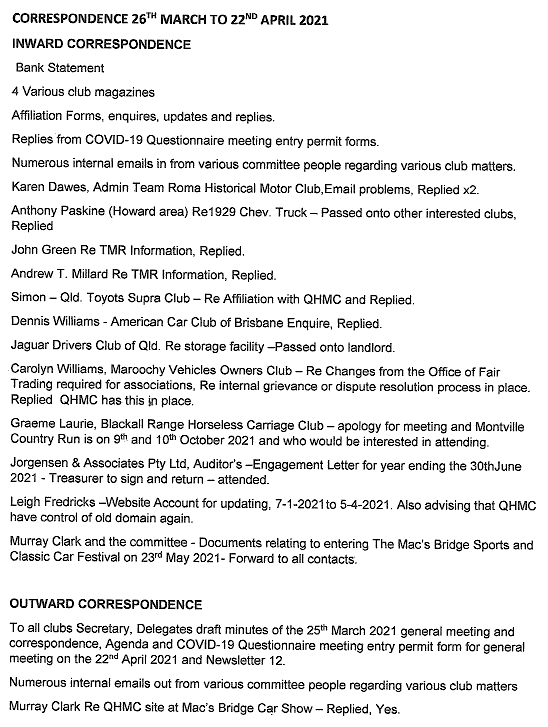 CORRESPONDENCE 26$^{TH}$ MARCH TO 22$^{ND}$ APRIL 2021

INWARD CORRESPONDENCE

Bank Statement

4 Various club magazines

Affiliation Forms, enquires, updates and replies.

Replies from COVID-19 Questionnaire meeting entry permit forms.

Numerous internal emails in from various committee people regarding various club matters.

Karen Dawes, Admin Team Roma Historical Motor Club,Email problems, Replied x2.

Anthony Paskine (Howard area) Re1929 Chev. Truck – Passed onto other interested clubs, Replied

John Green Re TMR Information, Replied.

Andrew T. Millard Re TMR Information, Replied.

Simon – Qld. Toyots Supra Club – Re Affiliation with QHMC and Replied.

Dennis Williams - American Car Club of Brisbane Enquire, Replied.

Jaguar Drivers Club of Qld. Re storage facility –Passed onto landlord.

Carolyn Williams, Maroochy Vehicles Owners Club – Re Changes from the Office of Fair Trading required for associations, Re internal grievance or dispute resolution process in place. Replied QHMC has this in place.

Graeme Laurie, Blackall Range Horseless Carriage Club – apology for meeting and Montville Country Run is on 9$^{th}$ and 10$^{th}$ October 2021 and who would be interested in attending.

Jorgensen & Associates Pty Ltd, Auditor's –Engagement Letter for year ending the 30thJune 2021 - Treasurer to sign and return – attended.

Leigh Fredricks –Website Account for updating, 7-1-2021to 5-4-2021. Also advising that QHMC have control of old domain again.

Murray Clark and the committee - Documents relating to entering The Mac's Bridge Sports and Classic Car Festival on 23$^{rd}$ May 2021- Forward to all contacts.

OUTWARD CORRESPONDENCE

To all clubs Secretary, Delegates draft minutes of the 25$^{th}$ March 2021 general meeting and correspondence, Agenda and COVID-19 Questionnaire meeting entry permit form for general meeting on the 22$^{nd}$ April 2021 and Newsletter 12.

Numerous internal emails out from various committee people regarding various club matters

Murray Clark Re QHMC site at Mac's Bridge Car Show – Replied, Yes.